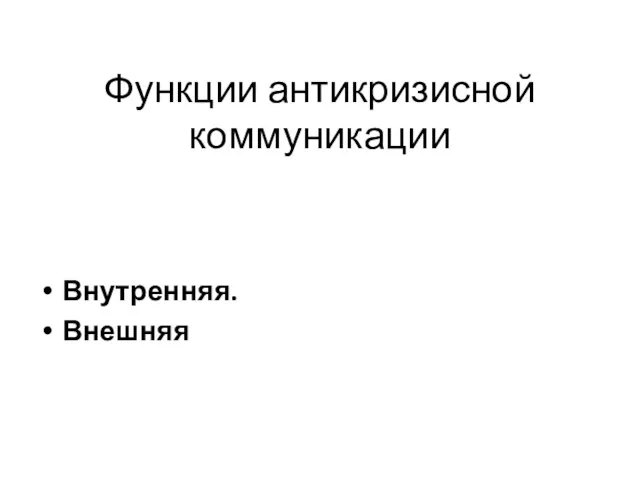 Функции антикризисной коммуникации

• Внутренняя.
• Внешняя